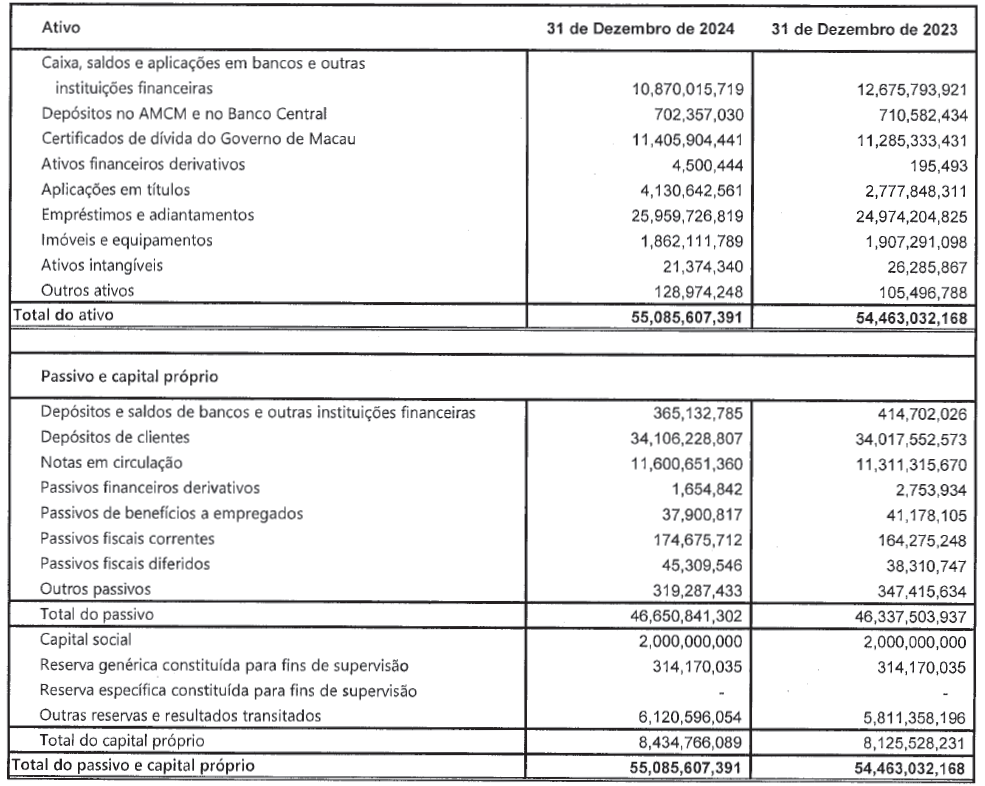 | Ativo | 31 de Dezembro de 2024 | 31 de Dezembro de 2023 |
|---|---|---|
| Caixa, saldos e aplicações em bancos e outras instituições financeiras | 10,870,015,719 | 12,675,793,921 |
| Depósitos no AMCM e no Banco Central | 702,357,030 | 710,582,434 |
| Certificados de dívida do Governo de Macau | 11,405,904,441 | 11,285,333,431 |
| Ativos financeiros derivativos | 4,500,444 | 195,493 |
| Aplicações em títulos | 4,130,642,561 | 2,777,848,311 |
| Empréstimos e adiantamentos | 25,959,726,819 | 24,974,204,825 |
| Imóveis e equipamentos | 1,862,111,789 | 1,907,291,098 |
| Ativos intangíveis | 21,374,340 | 26,285,867 |
| Outros ativos | 128,974,248 | 105,496,788 |
| Total do ativo | 55,085,607,391 | 54,463,032,168 |
| | | |
| Passivo e capital próprio | | |
| Depósitos e saldos de bancos e outras instituições financeiras | 365,132,785 | 414,702,026 |
| Depósitos de clientes | 34,106,228,807 | 34,017,552,573 |
| Notas em circulação | 11,600,651,360 | 11,311,315,670 |
| Passivos financeiros derivativos | 1,654,842 | 2,753,934 |
| Passivos de benefícios a empregados | 37,900,817 | 41,178,105 |
| Passivos fiscais correntes | 174,675,712 | 164,275,248 |
| Passivos fiscais diferidos | 45,309,546 | 38,310,747 |
| Outros passivos | 319,287,433 | 347,415,634 |
| Total do passivo | 46,650,841,302 | 46,337,503,937 |
| Capital social | 2,000,000,000 | 2,000,000,000 |
| Reserva genérica constituída para fins de supervisão | 314,170,035 | 314,170,035 |
| Reserva específica constituída para fins de supervisão | - | - |
| Outras reservas e resultados transitados | 6,120,596,054 | 5,811,358,196 |
| Total do capital próprio | 8,434,766,089 | 8,125,528,231 |
| Total do passivo e capital próprio | 55,085,607,391 | 54,463,032,168 |